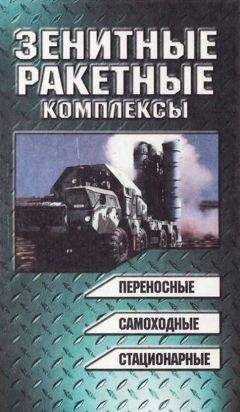 ЗЕНИТНЫЕ РАКЕТНЫЕ КОМПЛЕКСЫ

ПЕРЕНОСНЫЕ

САМОХОДНЫЕ

СТАЦИОНАРНЫЕ